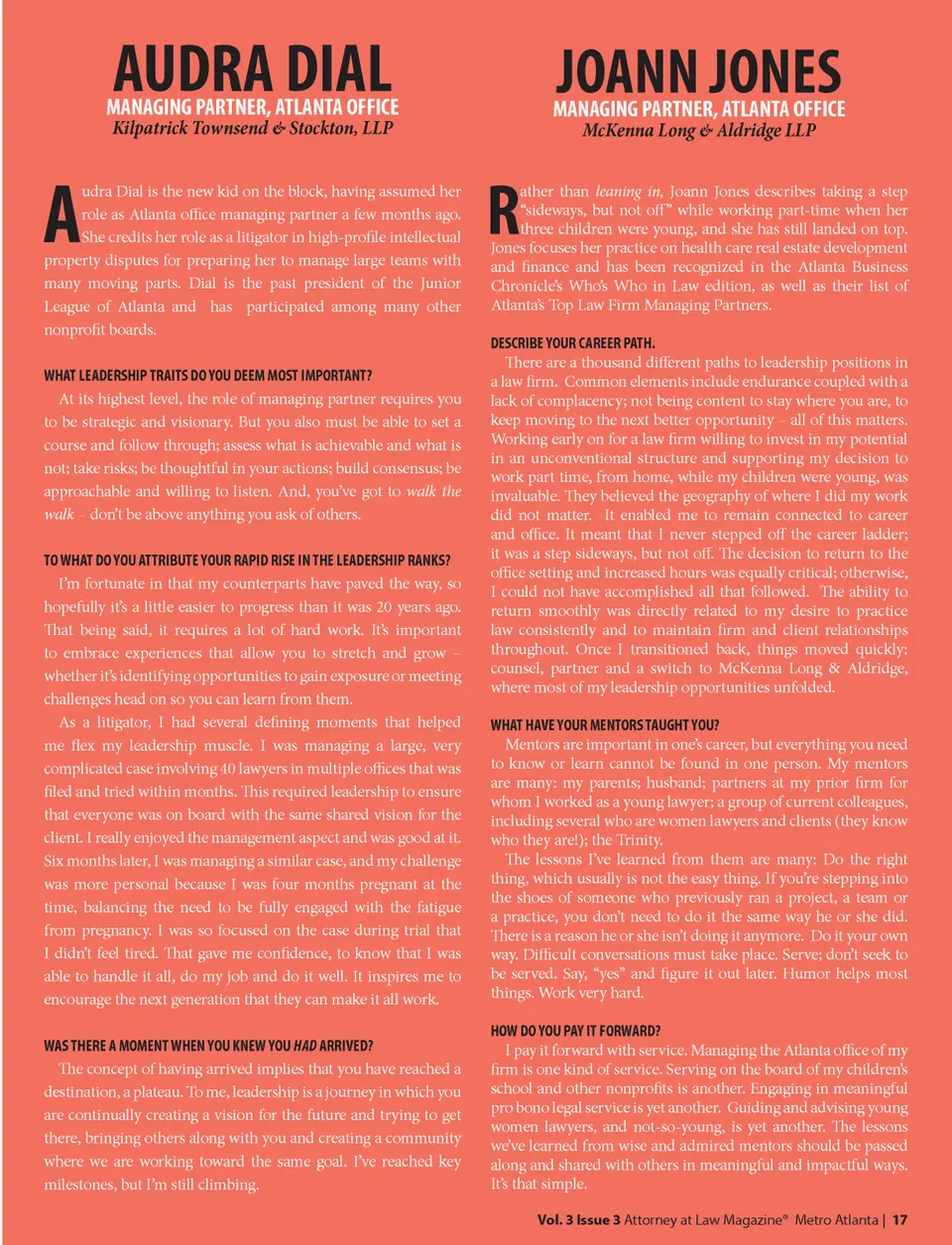 AUDRA DIAL
MANAGING PARTNER, ATLANTA OFFICE
Kilpatrick Townsend & Stockton, LLP

Audra Dial is the new kid on the block, having assumed her role as Atlanta office managing partner a few months ago. She credits her role as a litigator in high-profile intellectual property disputes for preparing her to manage large teams with many moving parts. Dial is the past president of the Junior League of Atlanta and has participated among many other nonprofit boards.

WHAT LEADERSHIP TRAITS DO YOU DEEM MOST IMPORTANT?

At its highest level, the role of managing partner requires you to be strategic and visionary. But you also must be able to set a course and follow through; assess what is achievable and what is not; take risks; be thoughtful in your actions; build consensus; be approachable and willing to listen. And, you've got to walk the walk – don't be above anything you ask of others.

TO WHAT DO YOU ATTRIBUTE YOUR RAPID RISE IN THE LEADERSHIP RANKS?

I'm fortunate in that my counterparts have paved the way, so hopefully it's a little easier to progress than it was 20 years ago. That being said, it requires a lot of hard work. It's important to embrace experiences that allow you to stretch and grow – whether it's identifying opportunities to gain exposure or meeting challenges head on so you can learn from them.

As a litigator, I had several defining moments that helped me flex my leadership muscle. I was managing a large, very complicated case involving 40 lawyers in multiple offices that was filed and tried within months. This required leadership to ensure that everyone was on board with the same shared vision for the client. I really enjoyed the management aspect and was good at it. Six months later, I was managing a similar case, and my challenge was more personal because I was four months pregnant at the time, balancing the need to be fully engaged with the fatigue from pregnancy. I was so focused on the case during trial that I didn't feel tired. That gave me confidence, to know that I was able to handle it all, do my job and do it well. It inspires me to encourage the next generation that they can make it all work.

WAS THERE A MOMENT WHEN YOU KNEW YOU HAD ARRIVED?

The concept of having arrived implies that you have reached a destination, a plateau. To me, leadership is a journey in which you are continually creating a vision for the future and trying to get there, bringing others along with you and creating a community where we are working toward the same goal. I've reached key milestones, but I'm still climbing.

JOANN JONES
MANAGING PARTNER, ATLANTA OFFICE
McKenna Long & Aldridge LLP

Rather than leaning in, Joann Jones describes taking a step "sideways, but not off" while working part-time when her three children were young, and she has still landed on top. Jones focuses her practice on health care real estate development and finance and has been recognized in the Atlanta Business Chronicle's Who's Who in Law edition, as well as their list of Atlanta's Top Law Firm Managing Partners.

DESCRIBE YOUR CAREER PATH.

There are a thousand different paths to leadership positions in a law firm. Common elements include endurance coupled with a lack of complacency; not being content to stay where you are, to keep moving to the next better opportunity – all of this matters. Working early on for a law firm willing to invest in my potential in an unconventional structure and supporting my decision to work part time, from home, while my children were young, was invaluable. They believed the geography of where I did my work did not matter. It enabled me to remain connected to career and office. It meant that I never stepped off the career ladder; it was a step sideways, but not off. The decision to return to the office setting and increased hours was equally critical; otherwise, I could not have accomplished all that followed. The ability to return smoothly was directly related to my desire to practice law consistently and to maintain firm and client relationships throughout. Once I transitioned back, things moved quickly: counsel, partner and a switch to McKenna Long & Aldridge, where most of my leadership opportunities unfolded.

WHAT HAVE YOUR MENTORS TAUGHT YOU?

Mentors are important in one's career, but everything you need to know or learn cannot be found in one person. My mentors are many: my parents; husband; partners at my prior firm for whom I worked as a young lawyer; a group of current colleagues, including several who are women lawyers and clients (they know who they are!); the Trinity.

The lessons I've learned from them are many: Do the right thing, which usually is not the easy thing. If you're stepping into the shoes of someone who previously ran a project, a team or a practice, you don't need to do it the same way he or she did. There is a reason he or she isn't doing it anymore. Do it your own way. Difficult conversations must take place. Serve; don't seek to be served. Say, "yes" and figure it out later. Humor helps most things. Work very hard.

HOW DO YOU PAY IT FORWARD?

I pay it forward with service. Managing the Atlanta office of my firm is one kind of service. Serving on the board of my children's school and other nonprofits is another. Engaging in meaningful pro bono legal service is yet another. Guiding and advising young women lawyers, and not-so-young, is yet another. The lessons we've learned from wise and admired mentors should be passed along and shared with others in meaningful and impactful ways. It's that simple.

Vol. 3 Issue 3 Attorney at Law Magazine® Metro Atlanta | 17